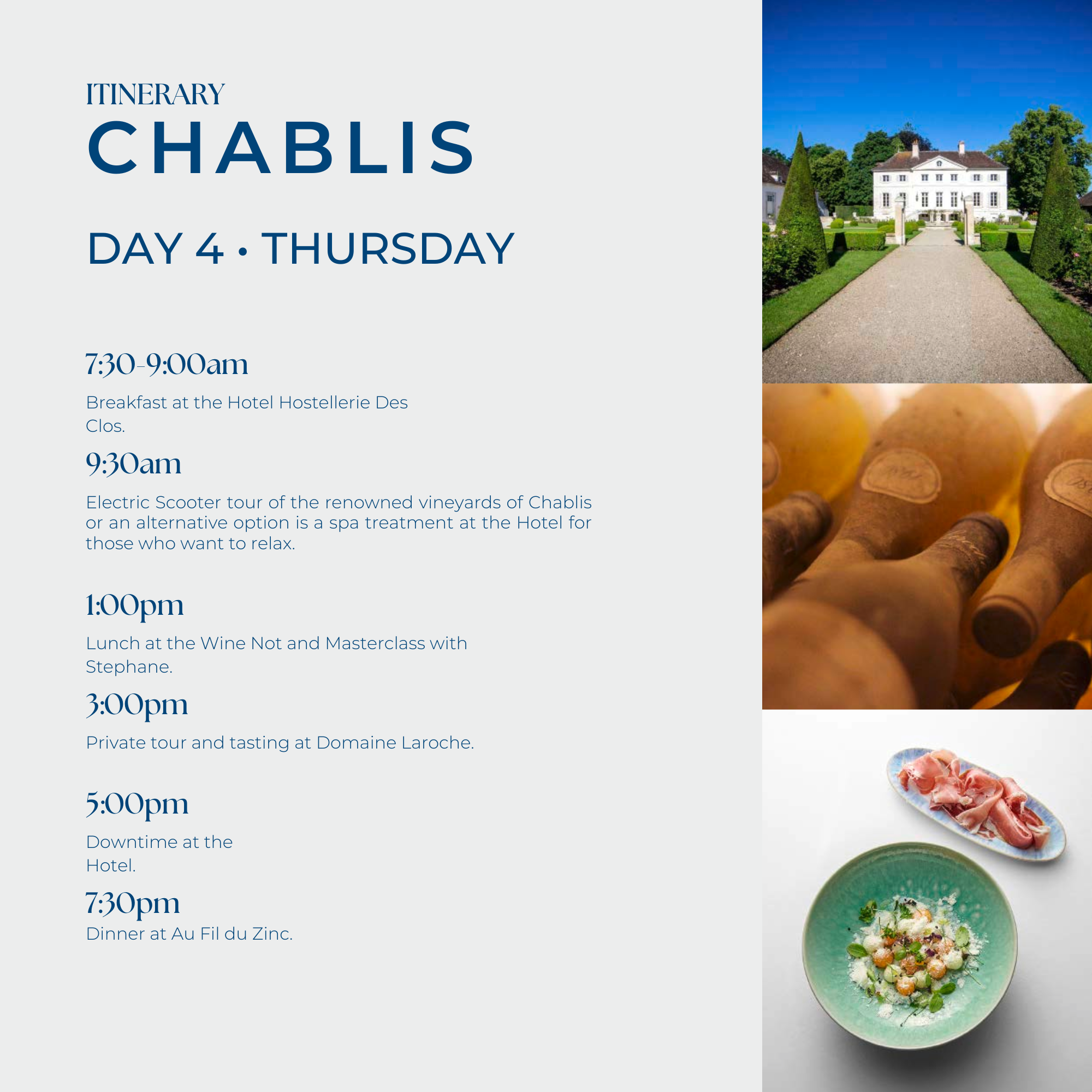 ITINERARY
CHABLIS

DAY 4 • THURSDAY

7:30-9:00am

Breakfast at the Hotel Hostellerie Des Clos.

9:30am

Electric Scooter tour of the renowned vineyards of Chablis or an alternative option is a spa treatment at the Hotel for those who want to relax.

1:00pm

Lunch at the Wine Not and Masterclass with Stephane.

3:00pm

Private tour and tasting at Domaine Laroche.

5:00pm

Downtime at the Hotel.

7:30pm

Dinner at Au Fil du Zinc.